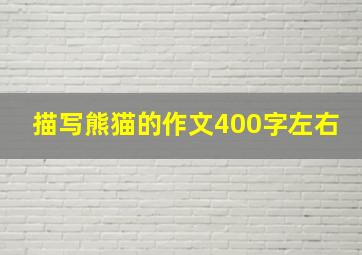 描写熊猫的作文400字左右